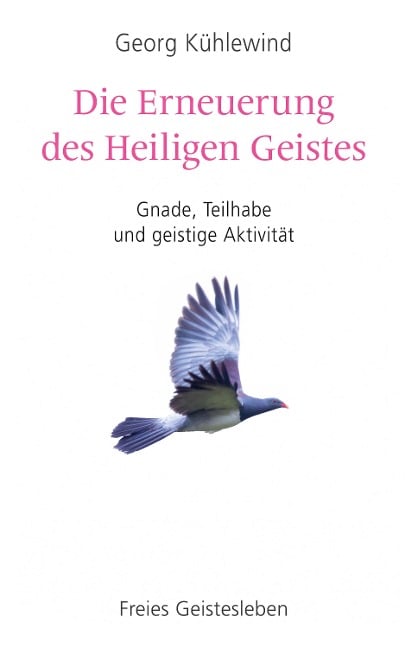 Georg Kühlewind

Die Erneuerung des Heiligen Geistes

Gnade, Teilhabe und geistige Aktivität

Freies Geistesleben